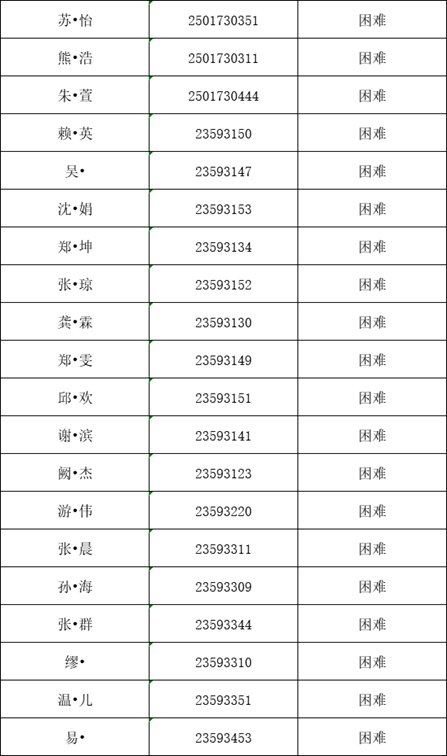 | 苏•怡 | 2501730351 | 困难 |
|---|---|---|
| 熊•浩 | 2501730311 | 困难 |
| 朱•萱 | 2501730444 | 困难 |
| 赖•英 | 23593150 | 困难 |
| 吴• | 23593147 | 困难 |
| 沈•娟 | 23593153 | 困难 |
| 郑•坤 | 23593134 | 困难 |
| 张•琼 | 23593152 | 困难 |
| 龚•霖 | 23593130 | 困难 |
| 郑•雯 | 23593149 | 困难 |
| 邱•欢 | 23593151 | 困难 |
| 谢•滨 | 23593141 | 困难 |
| 阙•杰 | 23593123 | 困难 |
| 游•伟 | 23593220 | 困难 |
| 张•晨 | 23593311 | 困难 |
| 孙•海 | 23593309 | 困难 |
| 张•群 | 23593344 | 困难 |
| 缪• | 23593310 | 困难 |
| 温•儿 | 23593351 | 困难 |
| 易• | 23593453 | 困难 |